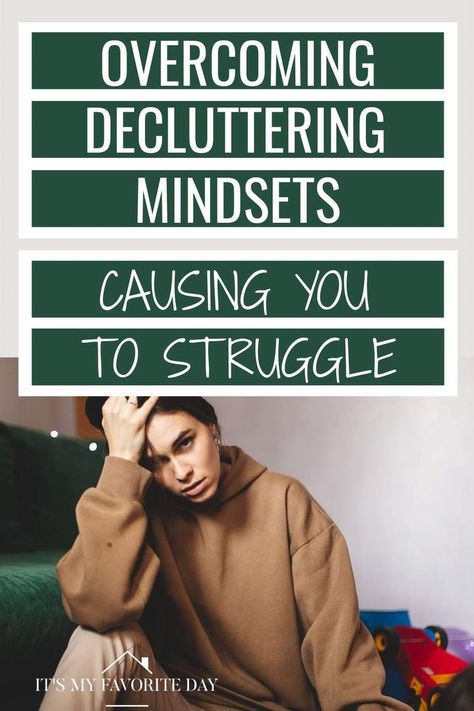 OVERCOMING DECLUTTERING MINDSETS

CAUSING YOU TO STRUGGLE

IT'S MY FAVORITE DAY